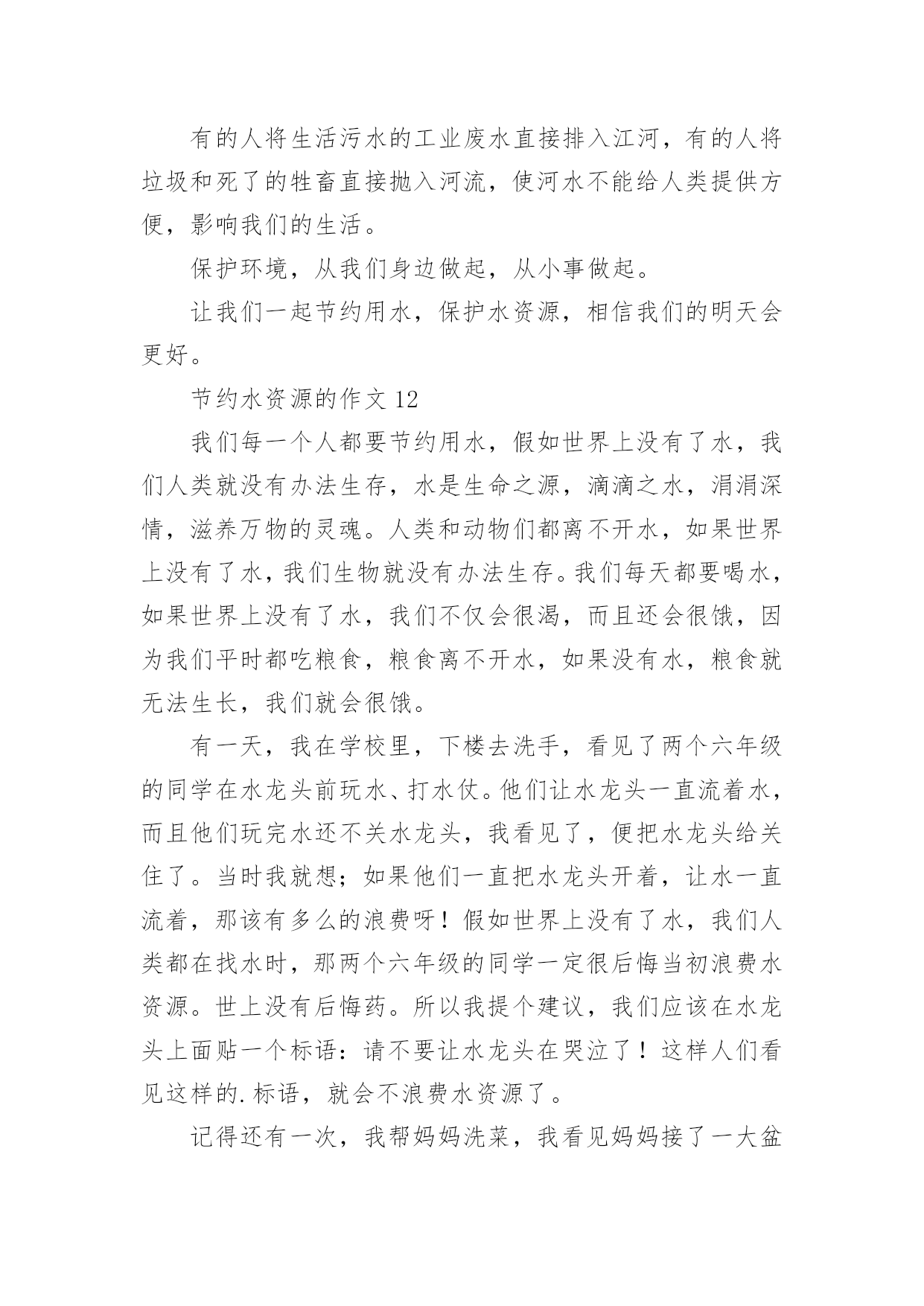 有的人将生活污水的工业废水直接排入江河，有的人将垃圾和死了的牲畜直接抛入河流，使河水不能给人类提供方便，影响我们的生活。

保护环境，从我们身边做起，从小事做起。

让我们一起节约用水，保护水资源，相信我们的明天会更好。

节约水资源的作文 12

我们每一个人都要节约用水，假如世界上没有了水，我们人类就没有办法生存，水是生命之源，滴滴之水，涓涓深情，滋养万物的灵魂。人类和动物们都离不开水，如果世界上没有了水，我们生物就没有办法生存。我们每天都要喝水，如果世界上没有了水，我们不仅会很渴，而且还会很饿，因为我们平时都吃粮食，粮食离不开水，如果没有水，粮食就无法生长，我们就会很饿。

有一天，我在学校里，下楼去洗手，看见了两个六年级的同学在水龙头前玩水、打水仗。他们让水龙头一直流着水，而且他们玩完水还不关水龙头，我看见了，便把水龙头给关住了。当时我就想；如果他们一直把水龙头开着，让水一直流着，那该有多么的浪费呀！假如世界上没有了水，我们人类都在找水时，那两个六年级的同学一定很后悔当初浪费水资源。世上没有后悔药。所以我提个建议，我们应该在水龙头上面贴一个标语：请不要让水龙头在哭泣了！这样人们看见这样的.标语，就会不浪费水资源了。

记得还有一次，我帮妈妈洗菜，我看见妈妈接了一大盆